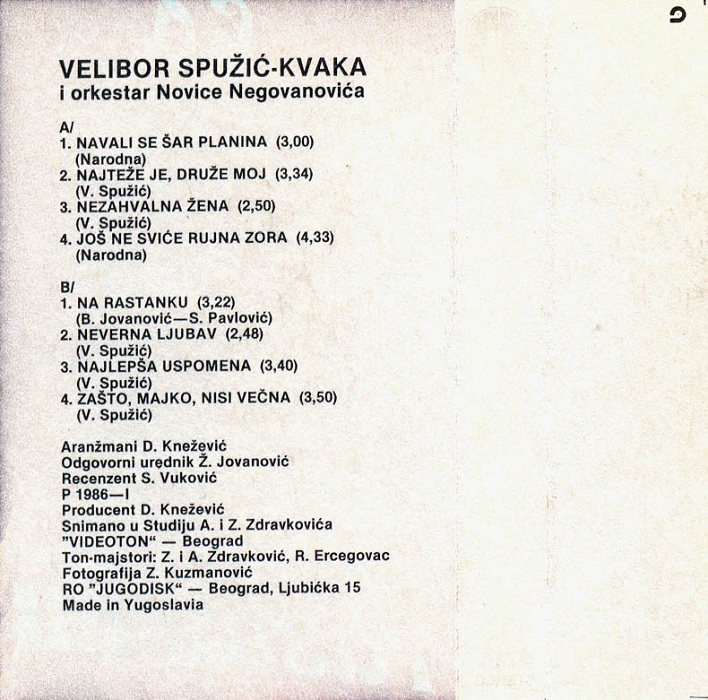 VELIBOR SPUŽIĆ-KVAKA
i orkestar Novice Negovanovića

A/
1. NAVALI SE ŠAR PLANINA (3,00)
(Narodna)
2. NAJTEŽE JE, DRUŽE MOJ (3,34)
(V. Spužić)
3. NEZAHVALNA ŽENA (2,50)
(V. Spužić)
4. JOŠ NE SVIĆE RUJNA ZORA (4,33)
(Narodna)

B/
1. NA RASTANKU (3,22)
(B. Jovanović—S. Pavlović)
2. NEVERNA LJUBAV (2,48)
(V. Spužić)
3. NAJLEPŠA USPOMENA (3,40)
(V. Spužić)
4. ZAŠTO, MAJKO, NISI VEČNA (3,50)
(V. Spužić)

Aranžmani D. Knežević
Odgovorni urednik Ž. Jovanović
Recenzent S. Vuković
P 1986—I
Producent D. Knežević
Snimano u Studiju A. i Z. Zdravkovića
"VIDEOTON" — Beograd
Ton-majstori: Z. i A. Zdravković, R. Ercegovac
Fotografija Z. Kuzmanović
RO "JUGODISK" — Beograd, Ljubićka 15
Made in Yugoslavia